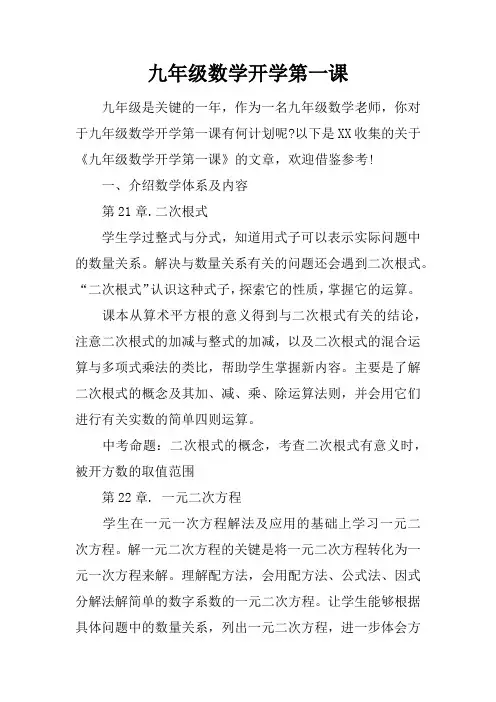 九年级数学开学第一课

九年级是关键的一年，作为一名九年级数学老师，你对于九年级数学开学第一课有何计划呢?以下是XX收集的关于《九年级数学开学第一课》的文章，欢迎借鉴参考!

一、介绍数学体系及内容

第21章.二次根式

学生学过整式与分式，知道用式子可以表示实际问题中的数量关系。解决与数量关系有关的问题还会遇到二次根式。“二次根式”认识这种式子，探索它的性质，掌握它的运算。

课本从算术平方根的意义得到与二次根式有关的结论，注意二次根式的加减与整式的加减，以及二次根式的混合运算与多项式乘法的类比，帮助学生掌握新内容。主要是了解二次根式的概念及其加、减、乘、除运算法则，并会用它们进行有关实数的简单四则运算。

中考命题：二次根式的概念，考查二次根式有意义时，被开方数的取值范围

第22章. 一元二次方程

学生在一元一次方程解法及应用的基础上学习一元二次方程。解一元二次方程的关键是将一元二次方程转化为一元一次方程来解。理解配方法，会用配方法、公式法、因式分解法解简单的数字系数的一元二次方程。让学生能够根据具体问题中的数量关系，列出一元二次方程，进一步体会方